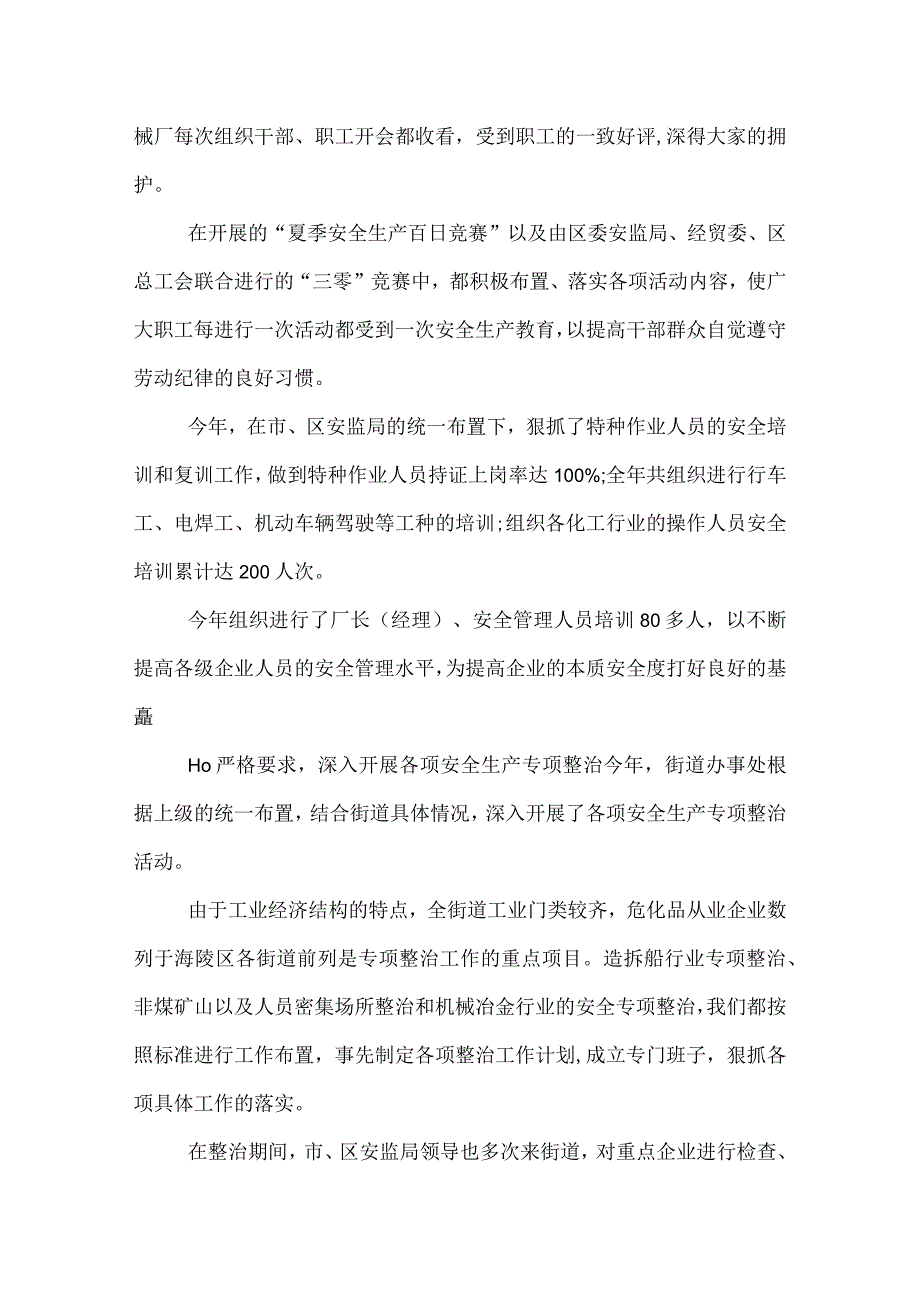 械厂每次组织干部、职工开会都收看，受到职工的一致好评,深得大家的拥护。

在开展的“夏季安全生产百日竞赛”以及由区委安监局、经贸委、区总工会联合进行的“三零”竞赛中，都积极布置、落实各项活动内容，使广大职工每进行一次活动都受到一次安全生产教育，以提高干部群众自觉遵守劳动纪律的良好习惯。

今年，在市、区安监局的统一布置下，狠抓了特种作业人员的安全培训和复训工作，做到特种作业人员持证上岗率达100%;全年共组织进行行车工、电焊工、机动车辆驾驶等工种的培训;组织各化工行业的操作人员安全培训累计达200人次。

今年组织进行了厂长（经理）、安全管理人员培训80多人，以不断提高各级企业人员的安全管理水平，为提高企业的本质安全度打好良好的基矗

Ho严格要求，深入开展各项安全生产专项整治今年，街道办事处根据上级的统一布置，结合街道具体情况，深入开展了各项安全生产专项整治活动。

由于工业经济结构的特点，全街道工业门类较齐，危化品从业企业数列于海陵区各街道前列是专项整治工作的重点项目。造拆船行业专项整治、非煤矿山以及人员密集场所整治和机械冶金行业的安全专项整治，我们都按照标准进行工作布置，事先制定各项整治工作计划,成立专门班子，狠抓各项具体工作的落实。

在整治期间，市、区安监局领导也多次来街道，对重点企业进行检查、